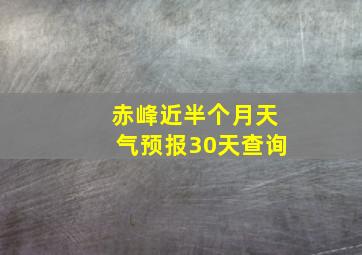 赤峰近半个月天气预报30天查询